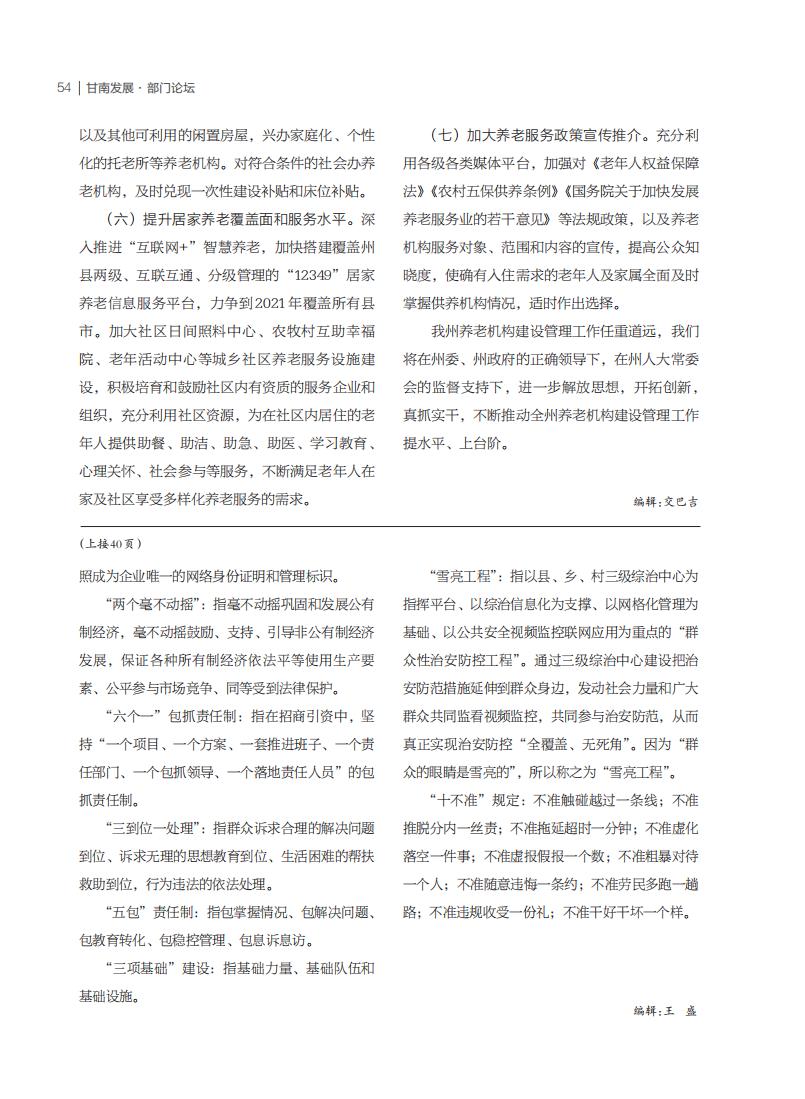 54 | 甘南发展 · 部门论坛

以及其他可利用的闲置房屋，兴办家庭化、个性化的托老所等养老机构。对符合条件的社会办养老机构，及时兑现一次性建设补贴和床位补贴。

（六）提升居家养老覆盖面和服务水平。深入推进“互联网+”智慧养老，加快搭建覆盖州县两级、互联互通、分级管理的“12349”居家养老信息服务平台，力争到2021年覆盖所有县市。加大社区日间照料中心、农牧村互助幸福院、老年活动中心等城乡社区养老服务设施建设，积极培育和鼓励社区内有资质的服务企业和组织，充分利用社区资源，为在社区内居住的老年人提供助餐、助洁、助急、助医、学习教育、心理关怀、社会参与等服务，不断满足老年人在家及社区享受多样化养老服务的需求。

（七）加大养老服务政策宣传推介。充分利用各级各类媒体平台，加强对《老年人权益保障法》《农村五保供养条例》《国务院关于加快发展养老服务业的若干意见》等法规政策，以及养老机构服务对象、范围和内容的宣传，提高公众知晓度，使确有入住需求的老年人及家属全面及时掌握供养机构情况，适时作出选择。

我州养老机构建设管理工作任重道远，我们将在州委、州政府的正确领导下，在州人大常委会的监督支持下，进一步解放思想，开拓创新，真抓实干，不断推动全州养老机构建设管理工作提水平、上台阶。

编辑：交巴吉

（上接40页）

照成为企业唯一的网络身份证明和管理标识。

“两个毫不动摇”：指毫不动摇巩固和发展公有制经济，毫不动摇鼓励、支持、引导非公有制经济发展，保证各种所有制经济依法平等使用生产要素、公平参与市场竞争、同等受到法律保护。

“六个一”包抓责任制：指在招商引资中，坚持“一个项目、一个方案、一套推进班子、一个责任部门、一个包抓领导、一个落地责任人员”的包抓责任制。

“三到位一处理”：指群众诉求合理的解决问题到位、诉求无理的思想教育到位、生活困难的帮扶救助到位，行为违法的依法处理。

“五包”责任制：指包掌握情况、包解决问题、包教育转化、包稳控管理、包息诉息访。

“三项基础”建设：指基础力量、基础队伍和基础设施。

“雪亮工程”：指以县、乡、村三级综治中心为指挥平台、以综治信息化为支撑、以网格化管理为基础、以公共安全视频监控联网应用为重点的“群众性治安防控工程”。通过三级综治中心建设把治安防范措施延伸到群众身边，发动社会力量和广大群众共同监看视频监控，共同参与治安防范，从而真正实现治安防控“全覆盖、无死角”。因为“群众的眼睛是雪亮的”，所以称之为“雪亮工程”。

“十不准”规定：不准触碰越过一条线；不准推脱分内一丝责；不准拖延超时一分钟；不准虚化落空一件事；不准虚报假报一个数；不准粗暴对待一个人；不准随意违悔一条约；不准劳民多跑一趟路；不准违规收受一份礼；不准干好干坏一个样。

编辑：王　盛